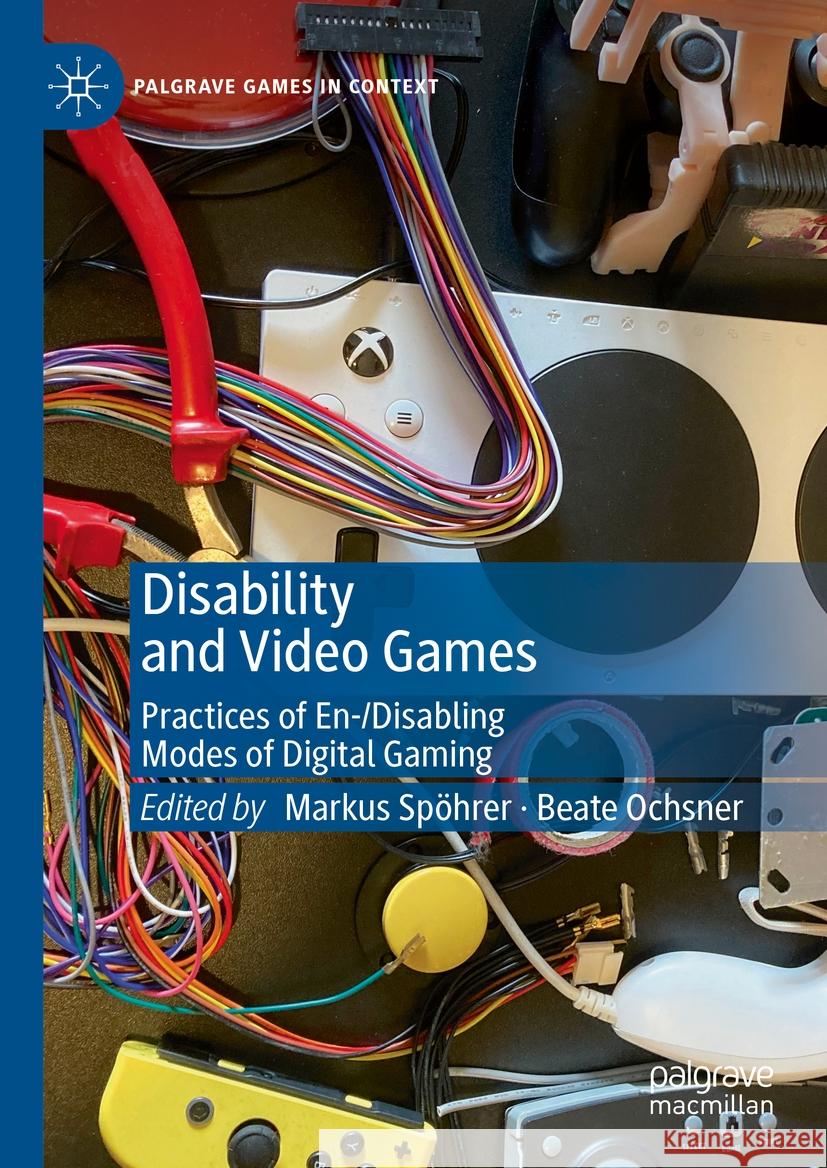 PALGRAVE GAMES IN CONTEXT

Disability and Video Games

Practices of En-/Disabling Modes of Digital Gaming

Edited by Markus Spöhrer · Beate Ochsner

palgrave macmillan